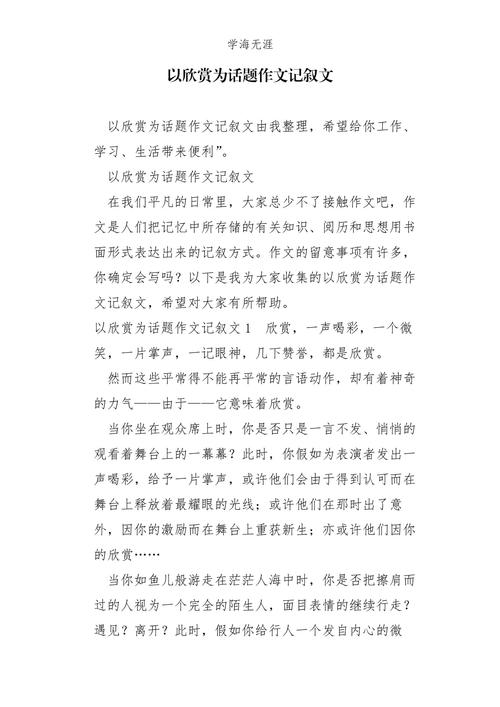 学海无涯

以欣赏为话题作文记叙文

以欣赏为话题作文记叙文由我整理，希望给你工作、学习、生活带来便利”。

以欣赏为话题作文记叙文

在我们平凡的日常里，大家总少不了接触作文吧，作文是人们把记忆中所存储的有关知识、阅历和思想用书面形式表达出来的记叙方式。作文的留意事项有许多，你确定会写吗？以下是我为大家收集的以欣赏为话题作文记叙文，希望对大家有所帮助。

以欣赏为话题作文记叙文 1　欣赏，一声喝彩，一个微笑，一片掌声，一记眼神，几下赞誉，都是欣赏。

然而这些平常得不能再平常的言语动作，却有着神奇的力气——由于——它意味着欣赏。

当你坐在观众席上时，你是否只是一言不发、悄悄的观看着舞台上的一幕幕？此时，你假如为表演者发出一声喝彩，给予一片掌声，或许他们会由于得到认可而在舞台上释放着最耀眼的光线；或许他们在那时出了意外，因你的激励而在舞台上重获新生；亦或许他们因你的欣赏……

当你如鱼儿般游走在茫茫人海中时，你是否把擦肩而过的人视为一个完全的陌生人，面目表情的继续行走？遇见？离开？此时，假如你给行人一个发自内心的微